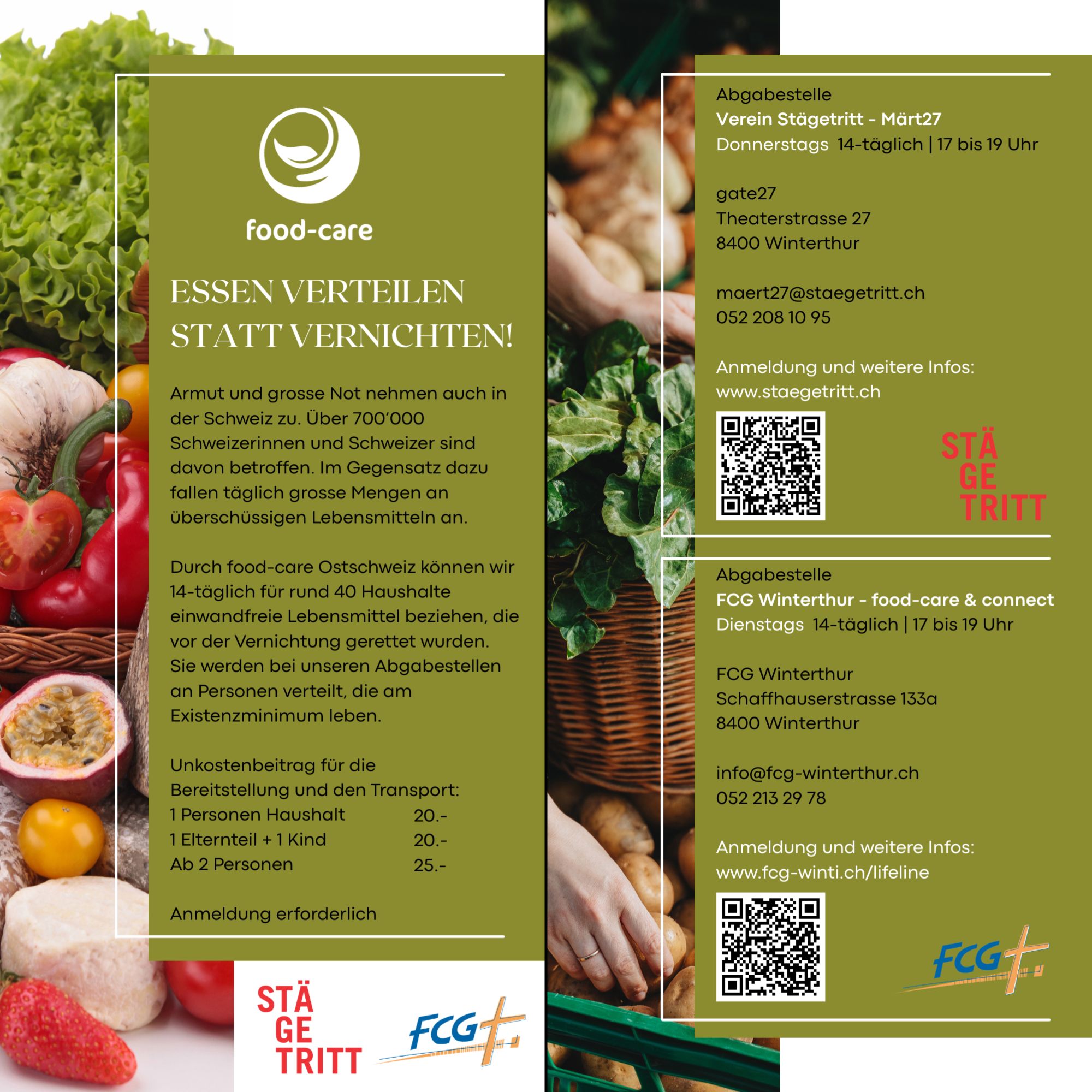 food-care

ESSEN VERTEILEN STATT VERNICHTEN!

Armut und grosse Not nehmen auch in der Schweiz zu. Über 700'000 Schweizerinnen und Schweizer sind davon betroffen. Im Gegensatz dazu fallen täglich grosse Mengen an überschüssigen Lebensmitteln an.

Durch food-care Ostschweiz können wir 14-täglich für rund 40 Haushalte einwandfreie Lebensmittel beziehen, die vor der Vernichtung gerettet wurden. Sie werden bei unseren Abgabestellen an Personen verteilt, die am Existenzminimum leben.

Unkostenbeitrag für die Bereitstellung und den Transport:
1 Personen Haushalt 20.-
1 Elternteil + 1 Kind 20.-
Ab 2 Personen 25.-

Anmeldung erforderlich

STÄ
GE
TRITT

FCG

Abgabestelle
Verein Stägetritt - Märt27
Donnerstags 14-täglich | 17 bis 19 Uhr

gate27
Theaterstrasse 27
8400 Winterthur

maert27@staegetritt.ch
052 208 10 95

Anmeldung und weitere Infos:
www.staegetritt.ch

STÄ
GE
TRITT

Abgabestelle
FCG Winterthur - food-care & connect
Dienstags 14-täglich | 17 bis 19 Uhr

FCG Winterthur
Schaffhauserstrasse 133a
8400 Winterthur

info@fcg-winterthur.ch
052 213 29 78

Anmeldung und weitere Infos:
www.fcg-winti.ch/lifeline

FCG